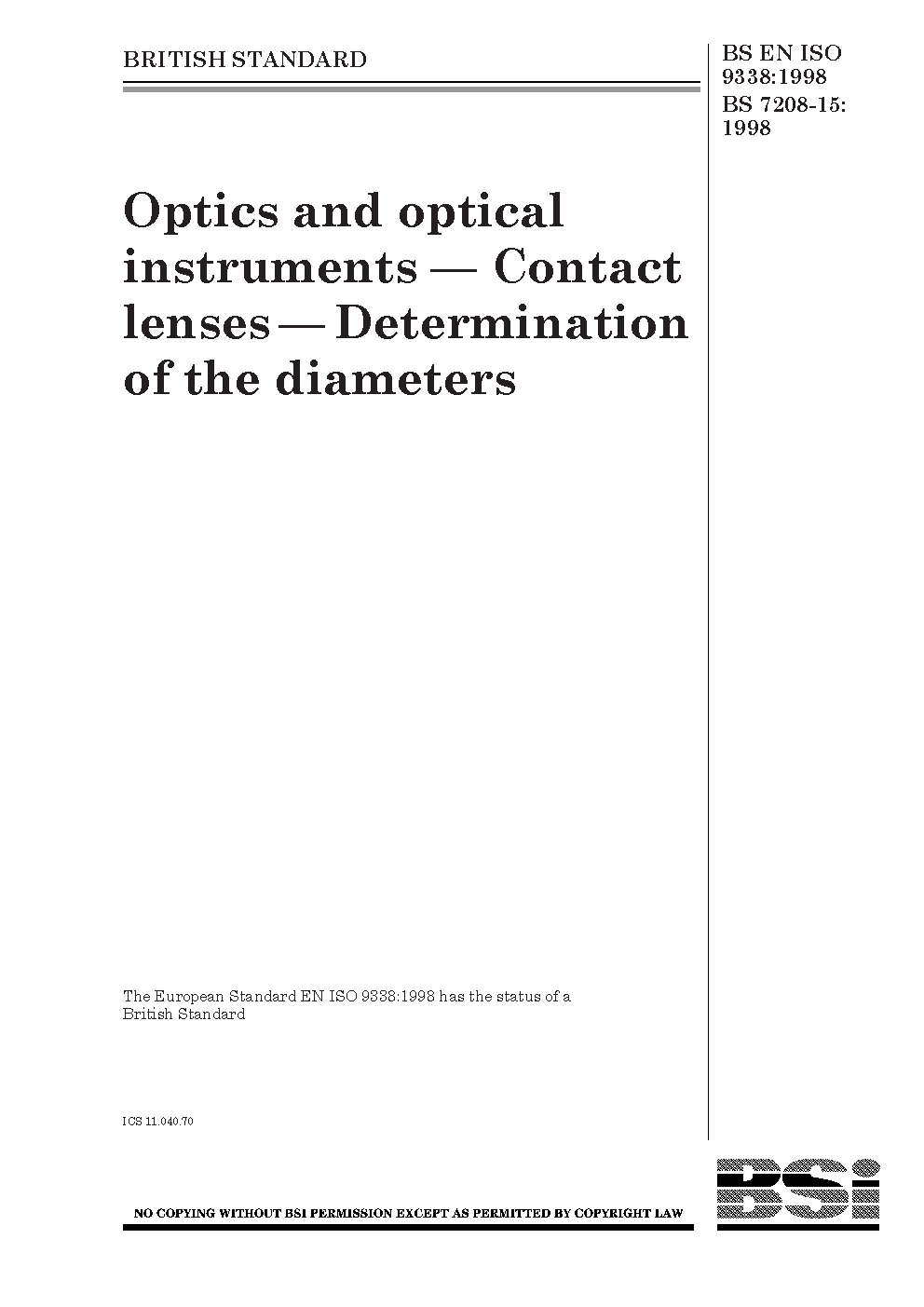 BRITISH STANDARD

BS EN ISO 9338:1998
BS 7208-15: 1998

Optics and optical instruments — Contact lenses — Determination of the diameters

The European Standard EN ISO 9338:1998 has the status of a British Standard

ICS 11.040.70

NO COPYING WITHOUT BSI PERMISSION EXCEPT AS PERMITTED BY COPYRIGHT LAW

BSi